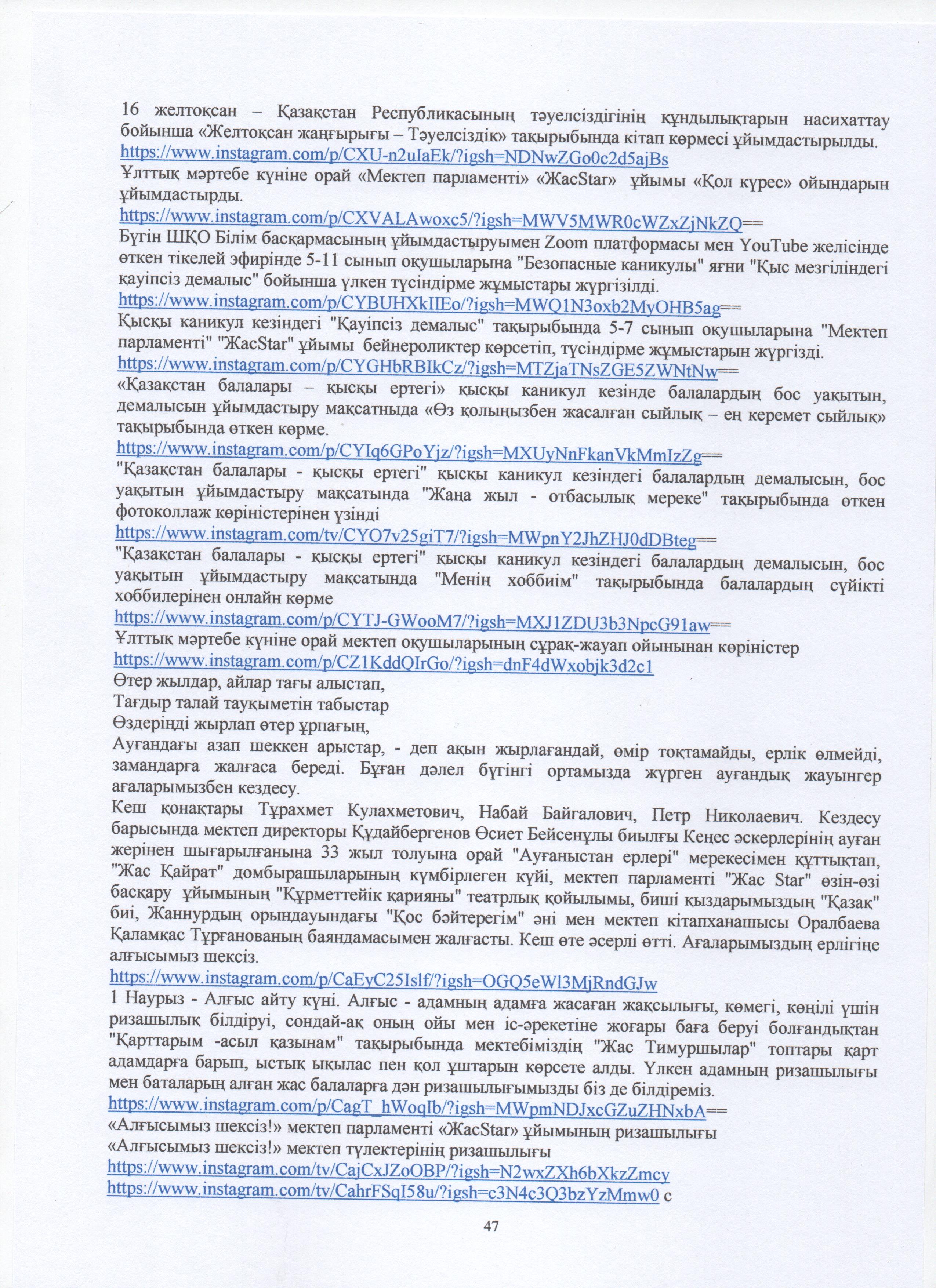 16 желтоқсан – Қазақстан Республикасының тәуелсіздігінің құндылықтарын насихаттау бойынша «Желтоқсан жаңғырығы – Тәуелсіздік» тақырыбында кітап көрмесі ұйымдастырылды.
https://www.instagram.com/p/CXU-n2uIaEk/?igsh=NDNwZGo0c2d5ajBs
Ұлттық мәртебе күніне орай «Мектеп парламенті» «ЖасStar» ұйымы «Қол күрес» ойындарын ұйымдастырды.
https://www.instagram.com/p/CXVALAwoxc5/?igsh=MWV5MWR0cWZxZjNkZQ==
Бүгін ШҚО Білім басқармасының ұйымдастыруымен Zoom платформасы мен YouTube желісінде өткен тікелей эфирінде 5-11 сынып оқушыларына "Безопасные каникулы" яғни "Қыс мезгіліндегі қауіпсіз демалыс" бойынша үлкен түсіндірме жұмыстары жүргізілді.
https://www.instagram.com/p/CYBUHXkIIEo/?igsh=MWQ1N3oxb2MyOHB5ag==
Қысқы каникул кезіндегі "Қауіпсіз демалыс" тақырыбында 5-7 сынып оқушыларына "Мектеп парламенті" "ЖасStar" ұйымы бейнероликтер көрсетіп, түсіндірме жұмыстарын жүргізді.
https://www.instagram.com/p/CYGHbRBIkCz/?igsh=MTZjaTNsZGE5ZWNtNw==
«Қазақстан балалары – қысқы ертегі» қысқы каникул кезінде балалардың бос уақытын, демалысын ұйымдастыру мақсатныда «Өз қолыңызбен жасалған сыйлық – ең керемет сыйлық» тақырыбында өткен көрме.
https://www.instagram.com/p/CYIq6GPoYjz/?igsh=MXUyNnFkanVkMmIzZg==
"Қазақстан балалары - қысқы ертегі" қысқы каникул кезіндегі балалардың демалысын, бос уақытын ұйымдастыру мақсатында "Жаңа жыл - отбасылық мереке" тақырыбында өткен фотоколлаж көріністерінен үзінді
https://www.instagram.com/tv/CYO7v25giT7/?igsh=MWpnY2JhZHJ0dDBteg==
"Қазақстан балалары - қысқы ертегі" қысқы каникул кезіндегі балалардың демалысын, бос уақытын ұйымдастыру мақсатында "Менің хоббиім" тақырыбында балалардың сүйікті хоббилерінен онлайн көрме
https://www.instagram.com/p/CYTJ-GWooM7/?igsh=MXJ1ZDU3b3NpcG91aw==
Ұлттық мәртебе күніне орай мектеп оқушыларының сұрақ-жауап ойынынан көріністер
https://www.instagram.com/p/CZ1KddQIrGo/?igsh=dnF4dWxobjk3d2c1
Өтер жылдар, айлар тағы алыстап,
Тағдыр талай тауқыметін табыстар
Өздеріңді жырлап өтер ұрпағың,
Ауғандағы азап шеккен арыстар, - деп ақын жырлағандай, өмір тоқтамайды, ерлік өлмейді, замандарға жалғаса береді. Бұған дәлел бүгінгі ортамызда жүрген ауғандық жауынгер ағаларымызбен кездесу.
Кеш қонақтары Тұрахмет Кулахметович, Набай Байгалович, Петр Николаевич. Кездесу барысында мектеп директоры Құдайбергенов Өсиет Бейсенұлы биылғы Кеңес әскерлерінің ауған жерінен шығарылғанына 33 жыл толуына орай "Ауғаныстан ерлері" мерекесімен құттықтап, "Жас Қайрат" домбырашыларының күмбірлеген күйі, мектеп парламенті "Жас Star" өзін-өзі басқару ұйымының "Құрметтейік қарияны" театрлық қойылымы, биші қыздарымыздың "Қазақ" биі, Жаннурдың орындауындағы "Қос бәйтерегім" әні мен мектеп кітапханашысы Оралбаева Қаламқас Тұрғанованың баяндамасымен жалғасты. Кеш өте әсерлі өтті. Ағаларымыздың ерлігіне алғысымыз шексіз.
https://www.instagram.com/p/CaEyC25Islf/?igsh=OGQ5eWl3MjRndGJw
1 Наурыз - Алғыс айту күні. Алғыс - адамның адамға жасаған жақсылығы, көмегі, көңілі үшін ризашылық білдіруі, сондай-ақ оның ойы мен іс-әрекетіне жоғары баға беруі болғандықтан "Қарттарым -асыл қазынам" тақырыбында мектебіміздің "Жас Тимуршылар" топтары қарт адамдарға барып, ыстық ықылас пен қол ұштарын көрсете алды. Үлкен адамның ризашылығы мен баталарың алған жас балаларға дән ризашылығымызды біз де білдіреміз.
https://www.instagram.com/p/CagT_hWoqIb/?igsh=MWpmNDJxcGZuZHNxbA==
«Алғысымыз шексіз!» мектеп парламенті «ЖасStar» ұйымының ризашылығы
«Алғысымыз шексіз!» мектеп түлектерінің ризашылығы
https://www.instagram.com/tv/CajCxJZoOBP/?igsh=N2wxZXh6bXkzZmcy
https://www.instagram.com/tv/CahrFSqI58u/?igsh=c3N4c3Q3bzYzMmw0 с

47